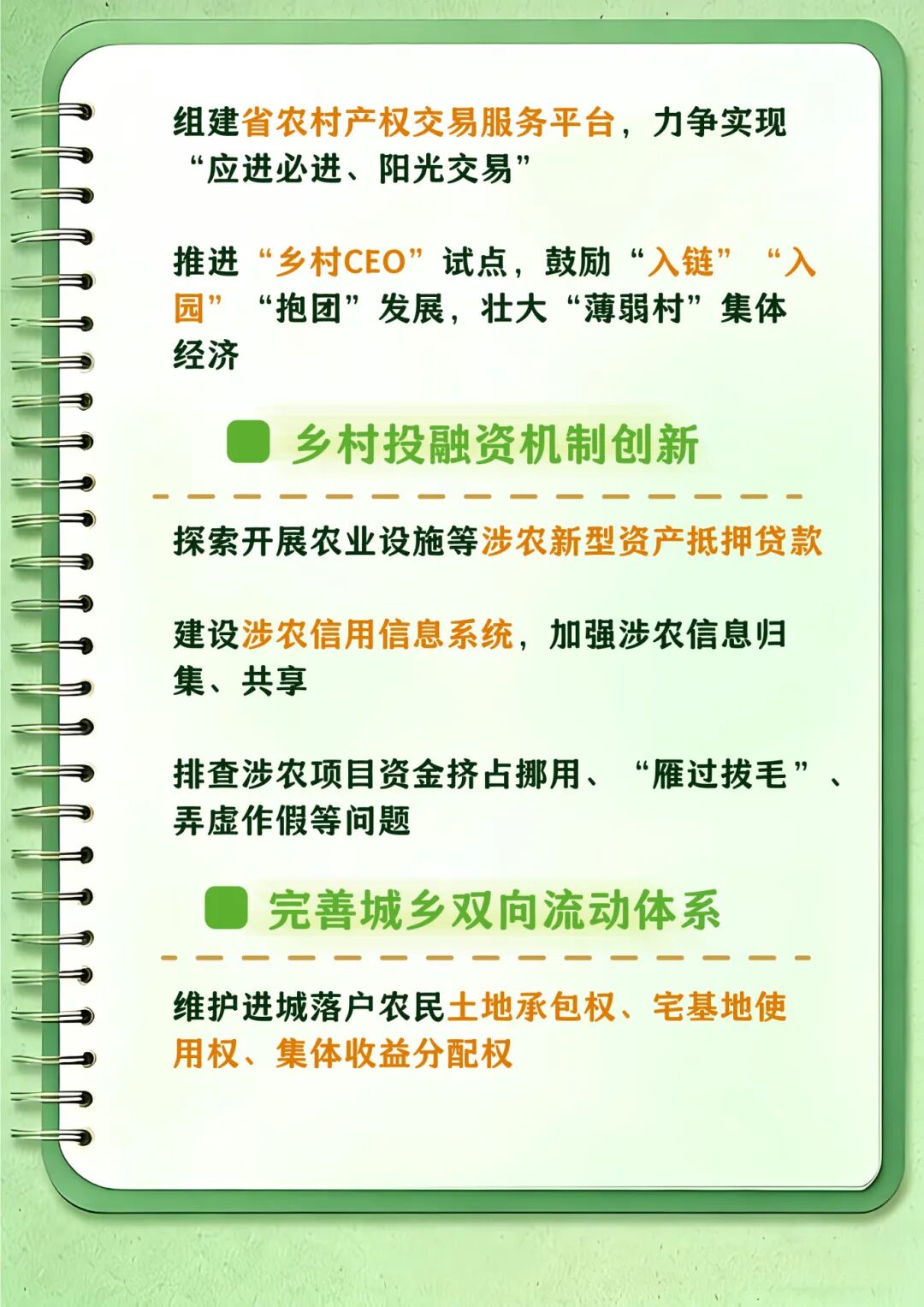 组建省农村产权交易服务平台，力争实现“应进必进、阳光交易”

推进“乡村CEO”试点，鼓励“入链”“入园”“抱团”发展，壮大“薄弱村”集体经济

乡村投融资机制创新

探索开展农业设施等涉农新型资产抵押贷款

建设涉农信用信息系统，加强涉农信息归集、共享

排查涉农项目资金挤占挪用、“雁过拔毛”、弄虚作假等问题

完善城乡双向流动体系

维护进城落户农民土地承包权、宅基地使用权、集体收益分配权